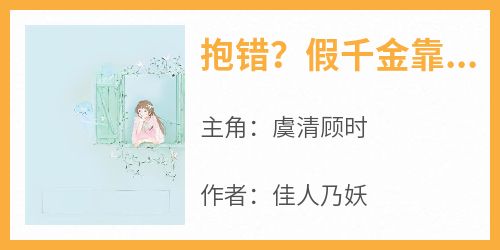 抱错？假千金靠...

主角：虞清顾时

作者：佳人乃妖